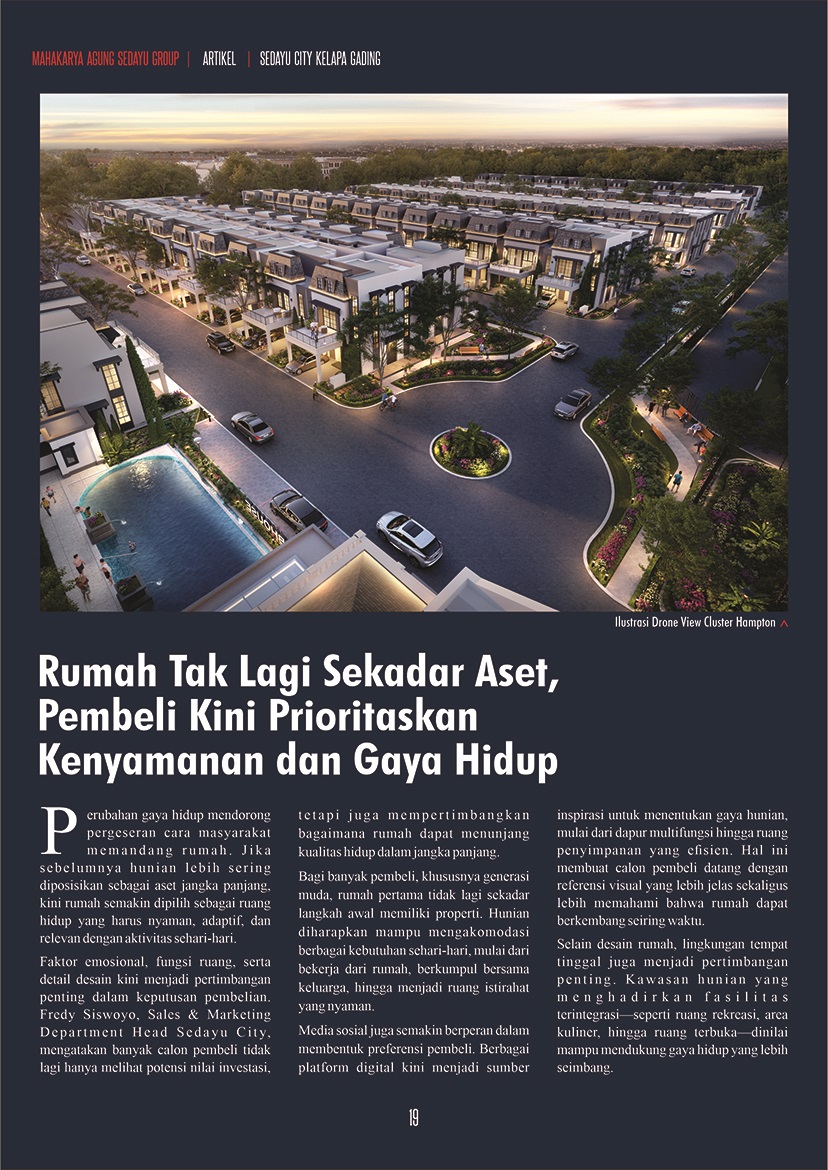 MAHAKARYA AGUNG SEDAYU GROUP | ARTIKEL | SEDAYU CITY KELAPA GADING

Ilustrasi Drone View Cluster Hampton

Rumah Tak Lagi Sekadar Aset, Pembeli Kini Prioritaskan Kenyamanan dan Gaya Hidup

Perubahan gaya hidup mendorong pergeseran cara masyarakat memandang rumah. Jika sebelumnya hunian lebih sering diposisikan sebagai aset jangka panjang, kini rumah semakin dipilih sebagai ruang hidup yang harus nyaman, adaptif, dan relevan dengan aktivitas sehari-hari.

Faktor emosional, fungsi ruang, serta detail desain kini menjadi pertimbangan penting dalam keputusan pembelian. Fredy Siswoyo, Sales & Marketing Department Head Sedayu City, mengatakan banyak calon pembeli tidak lagi hanya melihat potensi nilai investasi, tetapi juga mempertimbangkan bagaimana rumah dapat menunjang kualitas hidup dalam jangka panjang.

Bagi banyak pembeli, khususnya generasi muda, rumah pertama tidak lagi sekadar langkah awal memiliki properti. Hunian diharapkan mampu mengakomodasi berbagai kebutuhan sehari-hari, mulai dari bekerja dari rumah, berkumpul bersama keluarga, hingga menjadi ruang istirahat yang nyaman.

Media sosial juga semakin berperan dalam membentuk preferensi pembeli. Berbagai platform digital kini menjadi sumber inspirasi untuk menentukan gaya hunian, mulai dari dapur multifungsi hingga ruang penyimpanan yang efisien. Hal ini membuat calon pembeli datang dengan referensi visual yang lebih jelas sekaligus lebih memahami bahwa rumah dapat berkembang seiring waktu.

Selain desain rumah, lingkungan tempat tinggal juga menjadi pertimbangan penting. Kawasan hunian yang menghadirkan fasilitas terintegrasi—seperti ruang rekreasi, area kuliner, hingga ruang terbuka—dinilai mampu mendukung gaya hidup yang lebih seimbang.

19